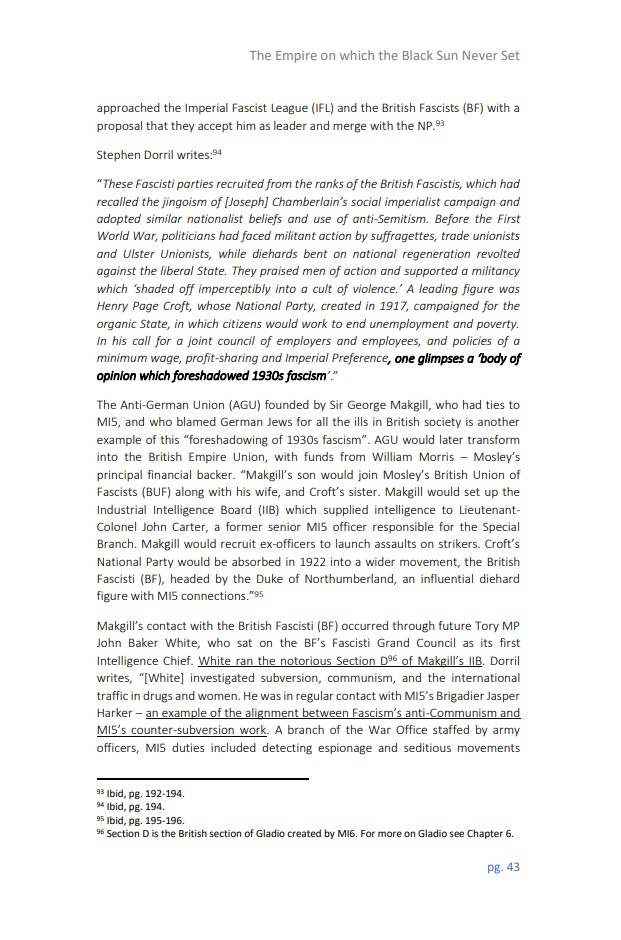 The Empire on which the Black Sun Never Set

approached the Imperial Fascist League (IFL) and the British Fascists (BF) with a proposal that they accept him as leader and merge with the NP.$^{93}$

Stephen Dorril writes:$^{94}$

"These Fascisti parties recruited from the ranks of the British Fascistis, which had recalled the jingoism of [Joseph] Chamberlain's social imperialist campaign and adopted similar nationalist beliefs and use of anti-Semitism. Before the First World War, politicians had faced militant action by suffragettes, trade unionists and Ulster Unionists, while diehards bent on national regeneration revolted against the liberal State. They praised men of action and supported a militancy which 'shaded off imperceptibly into a cult of violence.' A leading figure was Henry Page Croft, whose National Party, created in 1917, campaigned for the organic State, in which citizens would work to end unemployment and poverty. In his call for a joint council of employers and employees, and policies of a minimum wage, profit-sharing and Imperial Preference, one glimpses a 'body of opinion which foreshadowed 1930s fascism'."

The Anti-German Union (AGU) founded by Sir George Makgill, who had ties to MI5, and who blamed German Jews for all the ills in British society is another example of this "foreshadowing of 1930s fascism". AGU would later transform into the British Empire Union, with funds from William Morris – Mosley's principal financial backer. "Makgill's son would join Mosley's British Union of Fascists (BUF) along with his wife, and Croft's sister. Makgill would set up the Industrial Intelligence Board (IIB) which supplied intelligence to Lieutenant-Colonel John Carter, a former senior MI5 officer responsible for the Special Branch. Makgill would recruit ex-officers to launch assaults on strikers. Croft's National Party would be absorbed in 1922 into a wider movement, the British Fascisti (BF), headed by the Duke of Northumberland, an influential diehard figure with MI5 connections."$^{95}$

Makgill's contact with the British Fascisti (BF) occurred through future Tory MP John Baker White, who sat on the BF's Fascisti Grand Council as its first Intelligence Chief. White ran the notorious Section D$^{96}$ of Makgill's IIB. Dorril writes, "[White] investigated subversion, communism, and the international traffic in drugs and women. He was in regular contact with MI5's Brigadier Jasper Harker – an example of the alignment between Fascism's anti-Communism and MI5's counter-subversion work. A branch of the War Office staffed by army officers, MI5 duties included detecting espionage and seditious movements

$^{93}$ Ibid, pg. 192-194.
$^{94}$ Ibid, pg. 194.
$^{95}$ Ibid, pg. 195-196.
$^{96}$ Section D is the British section of Gladio created by MI6. For more on Gladio see Chapter 6.

pg. 43